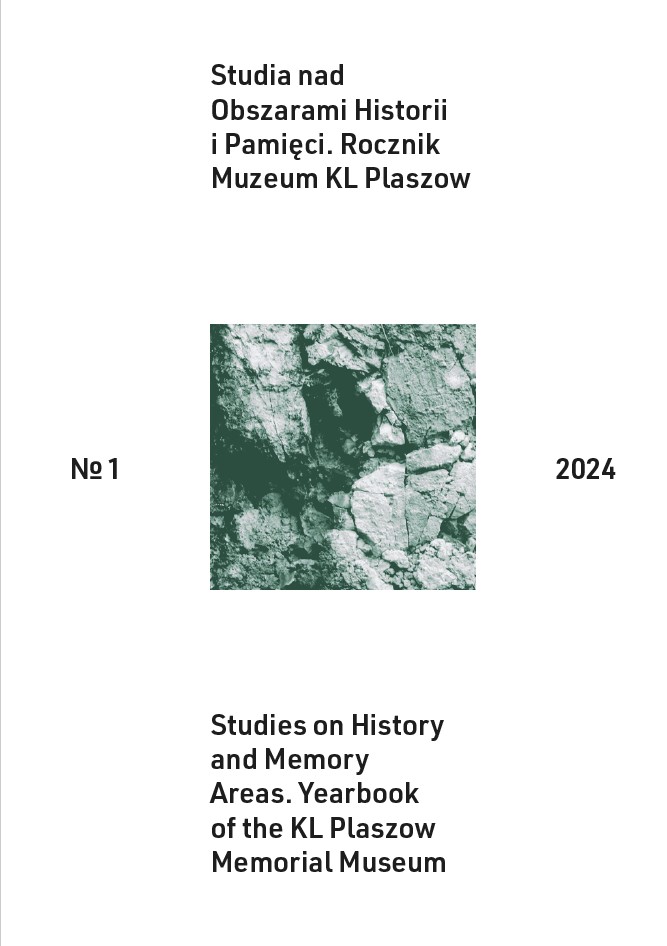 Studia nad Obszarami Historii i Pamięci. Rocznik Muzeum KL Plaszow

№ 1

2024

Studies on History and Memory Areas. Yearbook of the KL Plaszow Memorial Museum